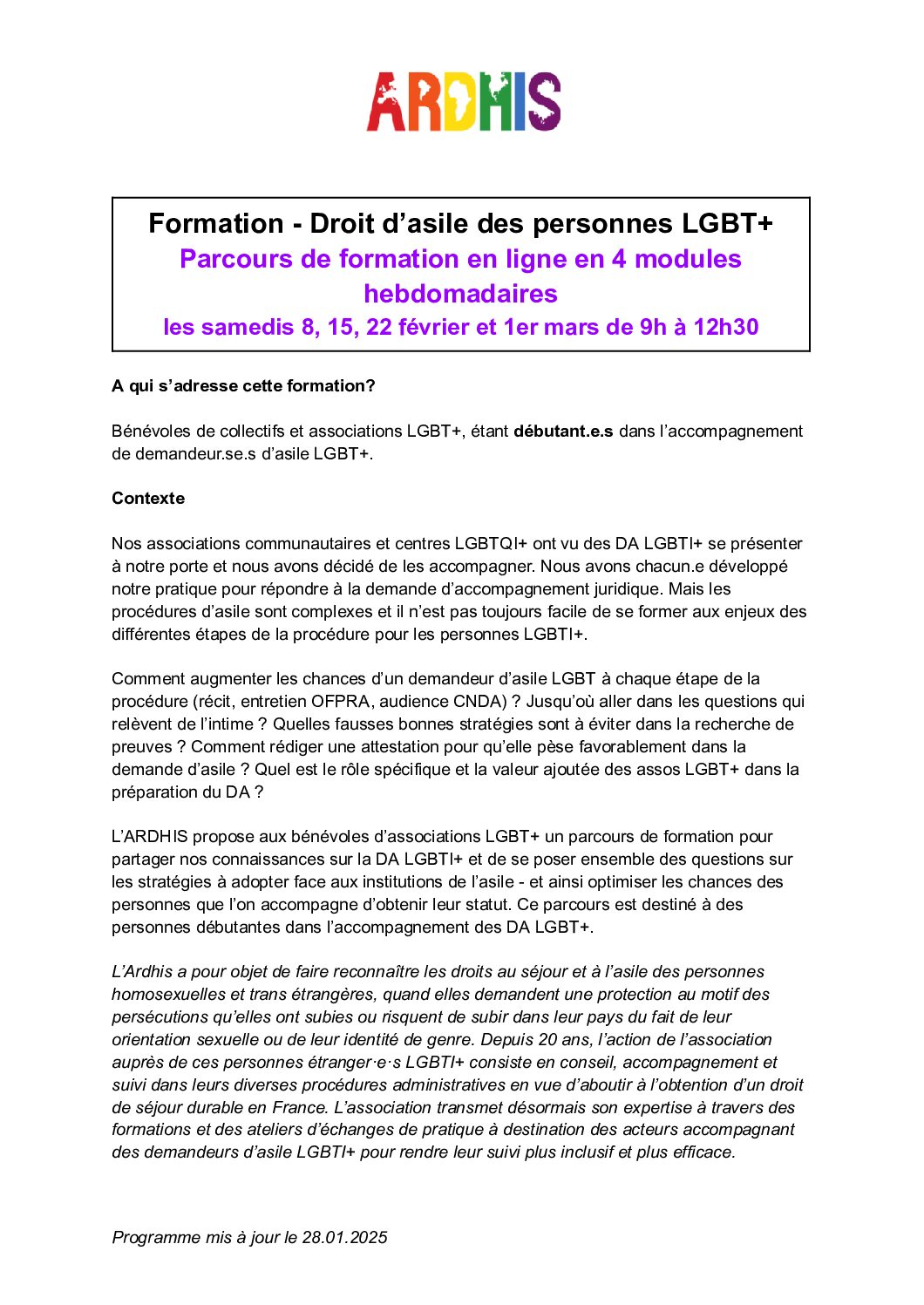 ARDHIS

Formation - Droit d’asile des personnes LGBT+
Parcours de formation en ligne en 4 modules hebdomadaires
les samedis 8, 15, 22 février et 1er mars de 9h à 12h30

A qui s’adresse cette formation?

Bénévoles de collectifs et associations LGBT+, étant débutant.e.s dans l’accompagnement de demandeur.se.s d’asile LGBT+.

Contexte

Nos associations communautaires et centres LGBTQI+ ont vu des DA LGBTI+ se présenter à notre porte et nous avons décidé de les accompagner. Nous avons chacun.e développé notre pratique pour répondre à la demande d’accompagnement juridique. Mais les procédures d’asile sont complexes et il n’est pas toujours facile de se former aux enjeux des différentes étapes de la procédure pour les personnes LGBTI+.

Comment augmenter les chances d’un demandeur d’asile LGBT à chaque étape de la procédure (récit, entretien OFPRA, audience CNDA) ? Jusqu’où aller dans les questions qui relèvent de l’intime ? Quelles fausses bonnes stratégies sont à éviter dans la recherche de preuves ? Comment rédiger une attestation pour qu’elle pèse favorablement dans la demande d’asile ? Quel est le rôle spécifique et la valeur ajoutée des assos LGBT+ dans la préparation du DA ?

L’ARDHIS propose aux bénévoles d’associations LGBT+ un parcours de formation pour partager nos connaissances sur la DA LGBTI+ et de se poser ensemble des questions sur les stratégies à adopter face aux institutions de l’asile - et ainsi optimiser les chances des personnes que l’on accompagne d’obtenir leur statut. Ce parcours est destiné à des personnes débutantes dans l’accompagnement des DA LGBT+.

L’Ardhis a pour objet de faire reconnaître les droits au séjour et à l’asile des personnes homosexuelles et trans étrangères, quand elles demandent une protection au motif des persécutions qu’elles ont subies ou risquent de subir dans leur pays du fait de leur orientation sexuelle ou de leur identité de genre. Depuis 20 ans, l’action de l’association auprès de ces personnes étranger·e·s LGBTI+ consiste en conseil, accompagnement et suivi dans leurs diverses procédures administratives en vue d’aboutir à l’obtention d’un droit de séjour durable en France. L’association transmet désormais son expertise à travers des formations et des ateliers d’échanges de pratique à destination des acteurs accompagnant des demandeurs d’asile LGBTI+ pour rendre leur suivi plus inclusif et plus efficace.

Programme mis à jour le 28.01.2025